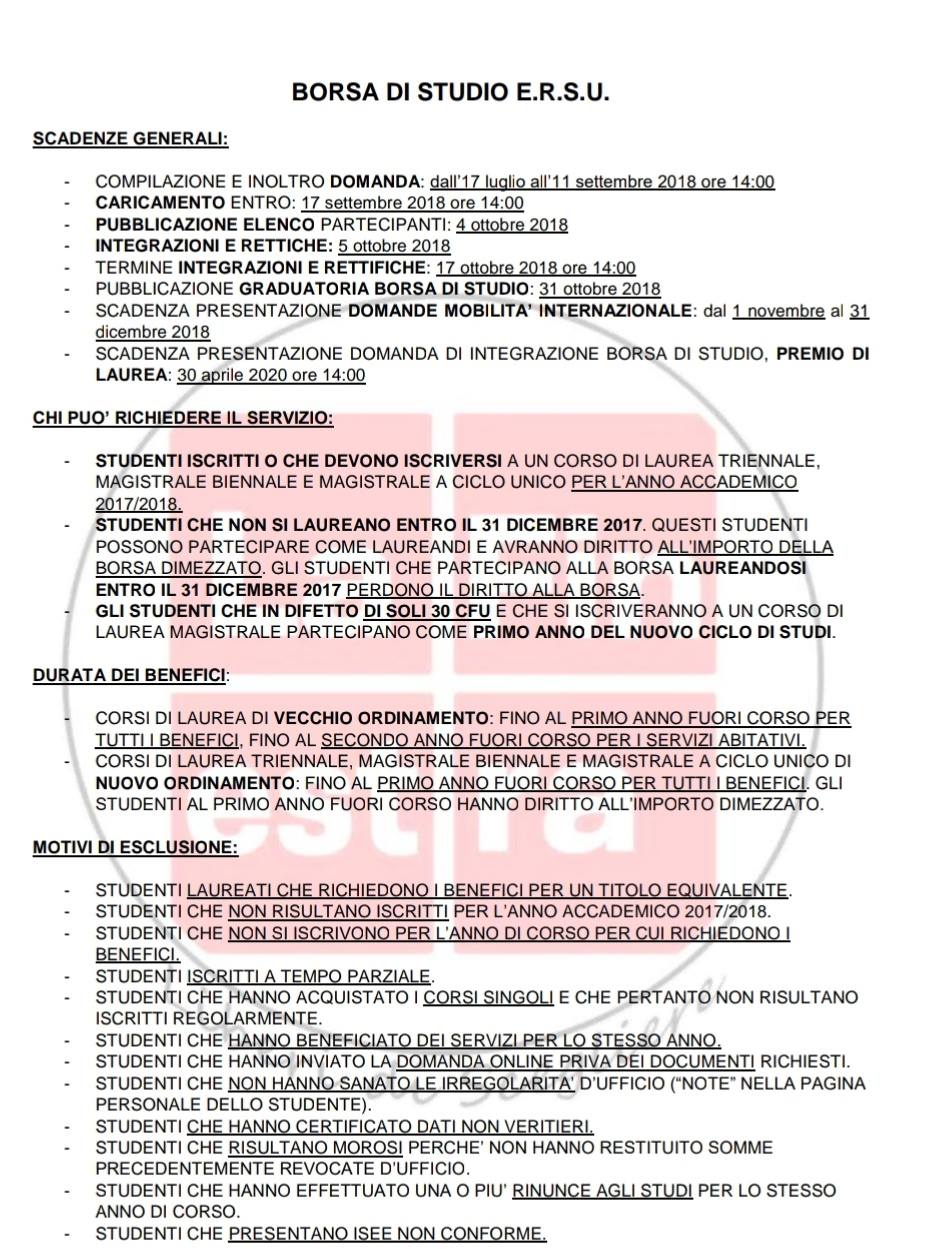 BORSA DI STUDIO E.R.S.U.

SCADENZE GENERALI:

- COMPILAZIONE E INOLTRO DOMANDA: dall'17 luglio all'11 settembre 2018 ore 14:00
- CARICAMENTO ENTRO: 17 settembre 2018 ore 14:00
- PUBBLICAZIONE ELENCO PARTECIPANTI: 4 ottobre 2018
- INTEGRAZIONI E RETTICHE: 5 ottobre 2018
- TERMINE INTEGRAZIONI E RETTIFICHE: 17 ottobre 2018 ore 14:00
- PUBBLICAZIONE GRADUATORIA BORSA DI STUDIO: 31 ottobre 2018
- SCADENZA PRESENTAZIONE DOMANDE MOBILITA' INTERNAZIONALE: dal 1 novembre al 31 dicembre 2018
- SCADENZA PRESENTAZIONE DOMANDA DI INTEGRAZIONE BORSA DI STUDIO, PREMIO DI LAUREA: 30 aprile 2020 ore 14:00

CHI PUO' RICHIEDERE IL SERVIZIO:

- STUDENTI ISCRITTI O CHE DEVONO ISCRIVERSI A UN CORSO DI LAUREA TRIENNALE, MAGISTRALE BIENNALE E MAGISTRALE A CICLO UNICO PER L'ANNO ACCADEMICO 2017/2018.
- STUDENTI CHE NON SI LAUREANO ENTRO IL 31 DICEMBRE 2017. QUESTI STUDENTI POSSONO PARTECIPARE COME LAUREANDI E AVRANNO DIRITTO ALL'IMPORTO DELLA BORSA DIMEZZATO. GLI STUDENTI CHE PARTECIPANO ALLA BORSA LAUREANDOSI ENTRO IL 31 DICEMBRE 2017 PERDONO IL DIRITTO ALLA BORSA.
- GLI STUDENTI CHE IN DIFETTO DI SOLI 30 CFU E CHE SI ISCRIVERANNO A UN CORSO DI LAUREA MAGISTRALE PARTECIPANO COME PRIMO ANNO DEL NUOVO CICLO DI STUDI.

DURATA DEI BENEFICI:

- CORSI DI LAUREA DI VECCHIO ORDINAMENTO: FINO AL PRIMO ANNO FUORI CORSO PER TUTTI I BENEFICI, FINO AL SECONDO ANNO FUORI CORSO PER I SERVIZI ABITATIVI.
- CORSI DI LAUREA TRIENNALE, MAGISTRALE BIENNALE E MAGISTRALE A CICLO UNICO DI NUOVO ORDINAMENTO: FINO AL PRIMO ANNO FUORI CORSO PER TUTTI I BENEFICI. GLI STUDENTI AL PRIMO ANNO FUORI CORSO HANNO DIRITTO ALL'IMPORTO DIMEZZATO.

MOTIVI DI ESCLUSIONE:

- STUDENTI LAUREATI CHE RICHIEDONO I BENEFICI PER UN TITOLO EQUIVALENTE.
- STUDENTI CHE NON RISULTANO ISCRITTI PER L'ANNO ACCADEMICO 2017/2018.
- STUDENTI CHE NON SI ISCRIVONO PER L'ANNO DI CORSO PER CUI RICHIEDONO I BENEFICI.
- STUDENTI ISCRITTI A TEMPO PARZIALE.
- STUDENTI CHE HANNO ACQUISTATO I CORSI SINGOLI E CHE PERTANTO NON RISULTANO ISCRITTI REGOLARMENTE.
- STUDENTI CHE HANNO BENEFICIATO DEI SERVIZI PER LO STESSO ANNO.
- STUDENTI CHE HANNO INVIATO LA DOMANDA ONLINE PRIVA DEI DOCUMENTI RICHIESTI.
- STUDENTI CHE NON HANNO SANATO LE IRREGOLARITA' D'UFFICIO ("NOTE" NELLA PAGINA PERSONALE DELLO STUDENTE).
- STUDENTI CHE HANNO CERTIFICATO DATI NON VERITIERI.
- STUDENTI CHE RISULTANO MOROSI PERCHE' NON HANNO RESTITUITO SOMME PRECEDENTEMENTE REVOCATE D'UFFICIO.
- STUDENTI CHE HANNO EFFETTUATO UNA O PIU' RINUNCE AGLI STUDI PER LO STESSO ANNO DI CORSO.
- STUDENTI CHE PRESENTANO ISEE NON CONFORME.